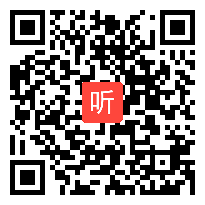 听